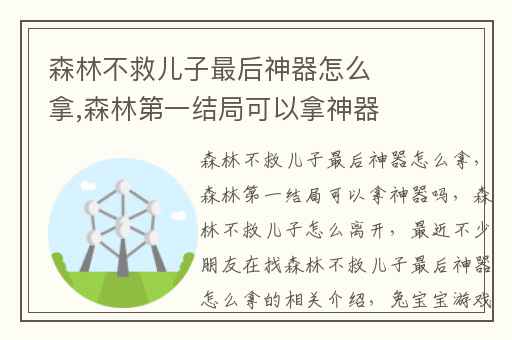 森林不救儿子最后神器怎么拿,森林第一结局可以拿神器

森林不救儿子最后神器怎么拿，森林第一结局可以拿神器吗，森林不救儿子怎么离开，最近不少朋友在找森林不救儿子最后神器怎么拿的相关介绍，兔宝宝游戏